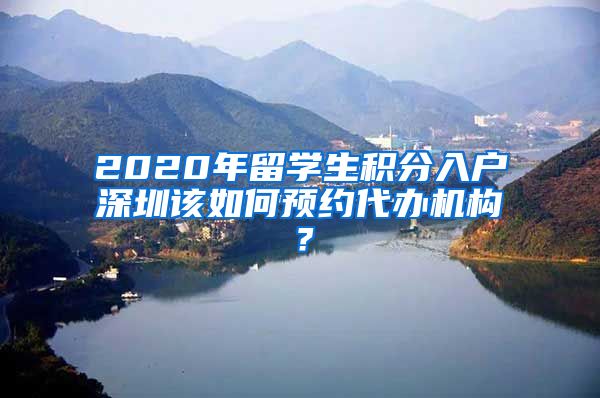 2020年留学生积分入户深圳该如何预约代办机构？